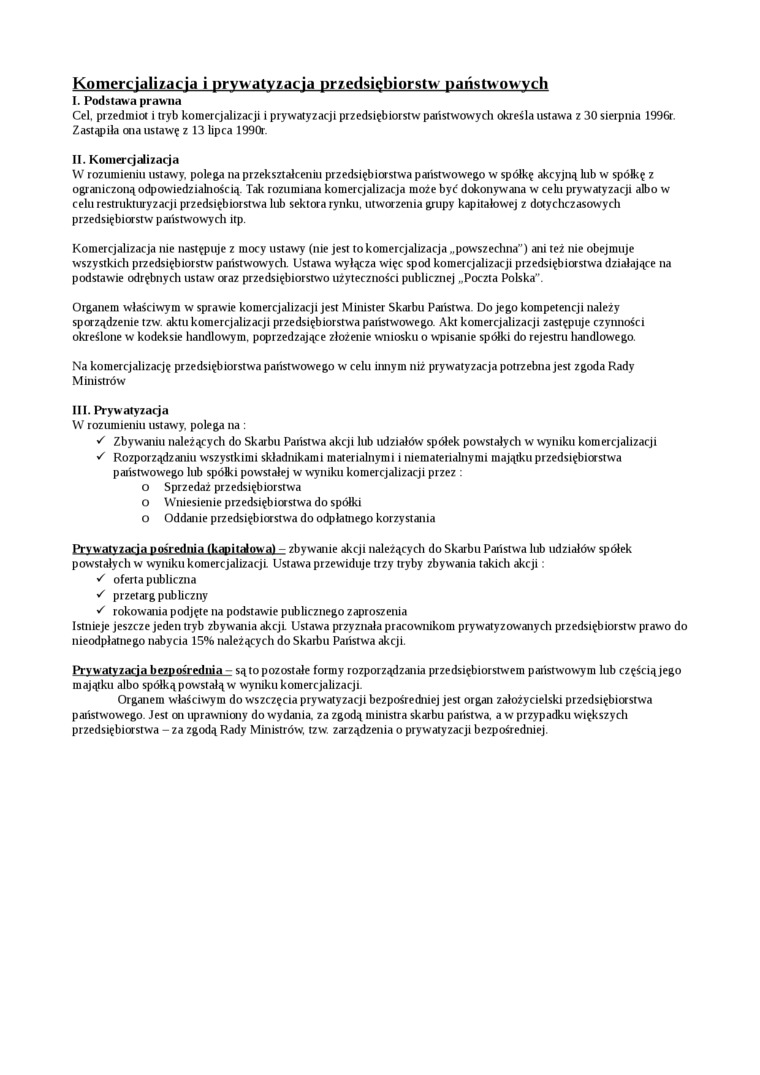 Komercjalizacja i prywatyzacja przedsiębiorstw państwowych
I. Podstawa prawna
Cel, przedmiot i tryb komercjalizacji i prywatyzacji przedsiębiorstw państwowych określa ustawa z 30 sierpnia 1996r. Zastąpiła ona ustawę z 13 lipca 1990r.

II. Komercjalizacja
W rozumieniu ustawy, polega na przekształceniu przedsiębiorstwa państwowego w spółkę akcyjną lub w spółkę z ograniczoną odpowiedzialnością. Tak rozumiana komercjalizacja może być dokonywana w celu prywatyzacji albo w celu restrukturyzacji przedsiębiorstwa lub sektora rynku, utworzenia grupy kapitałowej z dotychczasowych przedsiębiorstw państwowych itp.

Komercjalizacja nie następuje z mocy ustawy (nie jest to komercjalizacja „powszechna") ani też nie obejmuje wszystkich przedsiębiorstw państwowych. Ustawa wyłącza więc spod komercjalizacji przedsiębiorstwa działające na podstawie odrębnych ustaw oraz przedsiębiorstwo użyteczności publicznej „Poczta Polska".

Organem właściwym w sprawie komercjalizacji jest Minister Skarbu Państwa. Do jego kompetencji należy sporządzenie tzw. aktu komercjalizacji przedsiębiorstwa państwowego. Akt komercjalizacji zastępuje czynności określone w kodeksie handlowym, poprzedzające złożenie wniosku o wpisanie spółki do rejestru handlowego.

Na komercjalizację przedsiębiorstwa państwowego w celu innym niż prywatyzacja potrzebna jest zgoda Rady Ministrów

III. Prywatyzacja
W rozumieniu ustawy, polega na :
✓ Zbywaniu należących do Skarbu Państwa akcji lub udziałów spółek powstałych w wyniku komercjalizacji
✓ Rozporządzaniu wszystkimi składnikami materialnymi i niematerialnymi majątku przedsiębiorstwa państwowego lub spółki powstałej w wyniku komercjalizacji przez :
o Sprzedaż przedsiębiorstwa
o Wniesienie przedsiębiorstwa do spółki
o Oddanie przedsiębiorstwa do odpłatnego korzystania

Prywatyzacja pośrednia (kapitałowa) – zbywanie akcji należących do Skarbu Państwa lub udziałów spółek powstałych w wyniku komercjalizacji. Ustawa przewiduje trzy tryby zbywania takich akcji :
✓ oferta publiczna
✓ przetarg publiczny
✓ rokowania podjęte na podstawie publicznego zaproszenia
Istnieje jeszcze jeden tryb zbywania akcji. Ustawa przyznała pracownikom prywatyzowanych przedsiębiorstw prawo do nieodpłatnego nabycia 15% należących do Skarbu Państwa akcji.

Prywatyzacja bezpośrednia – są to pozostałe formy rozporządzania przedsiębiorstwem państwowym lub częścią jego majątku albo spółką powstałą w wyniku komercjalizacji.
Organem właściwym do wszczęcia prywatyzacji bezpośredniej jest organ założycielski przedsiębiorstwa państwowego. Jest on uprawniony do wydania, za zgodą ministra skarbu państwa, a w przypadku większych przedsiębiorstwa – za zgodą Rady Ministrów, tzw. zarządzenia o prywatyzacji bezpośredniej.